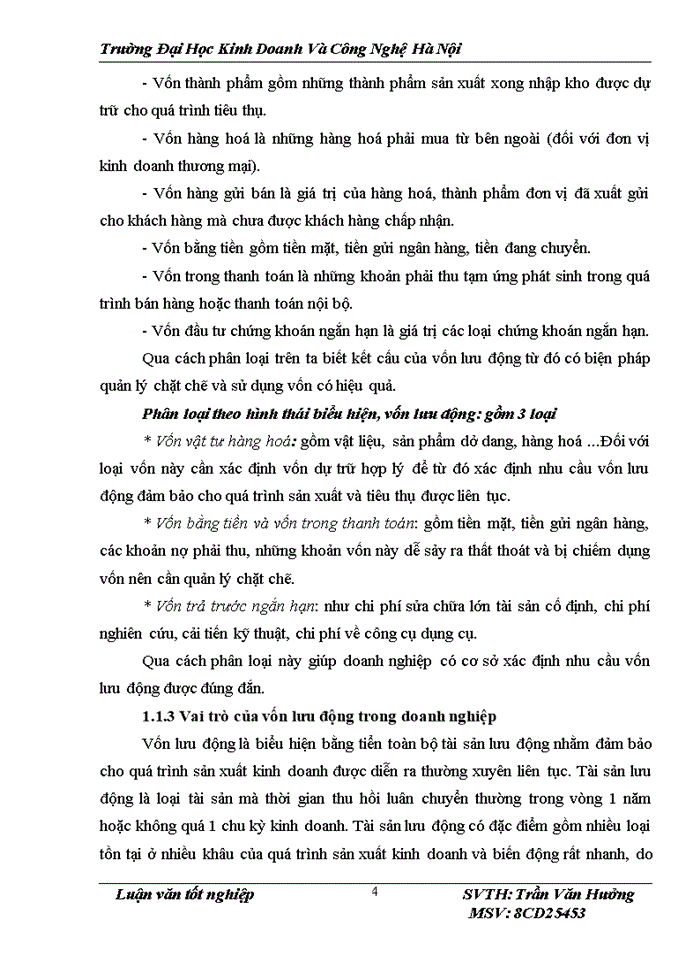 Trường Đại Học Kinh Doanh Và Công Nghệ Hà Nội

- Vốn thành phẩm gồm những thành phẩm sản xuất xong nhập kho được dự trữ cho quá trình tiêu thụ.

- Vốn hàng hoá là những hàng hoá phải mua từ bên ngoài (đối với đơn vị kinh doanh thương mại).

- Vốn hàng gửi bán là giá trị của hàng hoá, thành phẩm đơn vị đã xuất gửi cho khách hàng mà chưa được khách hàng chấp nhận.

- Vốn bằng tiền gồm tiền mặt, tiền gửi ngân hàng, tiền đang chuyển.

- Vốn trong thanh toán là những khoản phải thu tạm ứng phát sinh trong quá trình bán hàng hoặc thanh toán nội bộ.

- Vốn đầu tư chứng khoán ngắn hạn là giá trị các loại chứng khoán ngắn hạn.

Qua cách phân loại trên ta biết kết cấu của vốn lưu động từ đó có biện pháp quản lý chặt chẽ và sử dụng vốn có hiệu quả.

Phân loại theo hình thái biểu hiện, vốn lưu động: gồm 3 loại

* Vốn vật tư hàng hoá: gồm vật liệu, sản phẩm dở dang, hàng hoá ...Đối với loại vốn này cần xác định vốn dự trữ hợp lý để từ đó xác định nhu cầu vốn lưu động đảm bảo cho quá trình sản xuất và tiêu thụ được liên tục.

* Vốn bằng tiền và vốn trong thanh toán: gồm tiền mặt, tiền gửi ngân hàng, các khoản nợ phải thu, những khoản vốn này dễ sảy ra thất thoát và bị chiếm dụng vốn nên cần quản lý chặt chẽ.

* Vốn trả trước ngắn hạn: như chi phí sửa chữa lớn tài sản cố định, chi phí nghiên cứu, cải tiến kỹ thuật, chi phí về công cụ dụng cụ.

Qua cách phân loại này giúp doanh nghiệp có cơ sở xác định nhu cầu vốn lưu động được đúng đắn.

1.1.3 Vai trò của vốn lưu động trong doanh nghiệp

Vốn lưu động là biểu hiện bằng tiền toàn bộ tài sản lưu động nhằm đảm bảo cho quá trình sản xuất kinh doanh được diễn ra thường xuyên liên tục. Tài sản lưu động là loại tài sản mà thời gian thu hồi luân chuyển thường trong vòng 1 năm hoặc không quá 1 chu kỳ kinh doanh. Tài sản lưu động có đặc điểm gồm nhiều loại tồn tại ở nhiều khâu của quá trình sản xuất kinh doanh và biến động rất nhanh, do

Luận văn tốt nghiệp 4 SVTH: Trần Văn Hưởng
MSV: 8CD25453